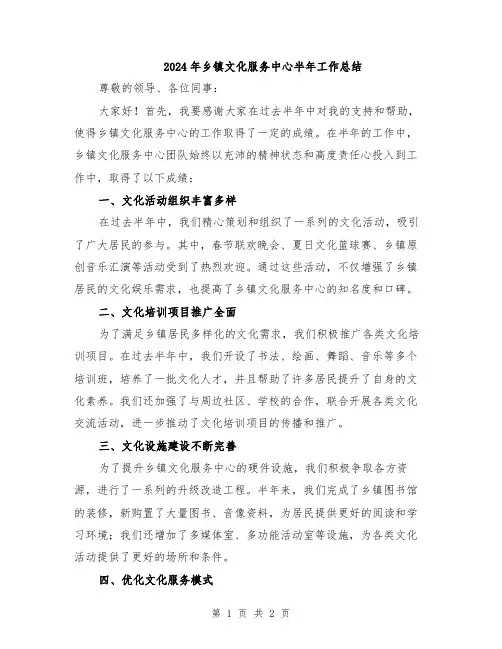 2024年乡镇文化服务中心半年工作总结

尊敬的领导、各位同事：

大家好！首先，我要感谢大家在过去半年中对我的支持和帮助，使得乡镇文化服务中心的工作取得了一定的成绩。在半年的工作中，乡镇文化服务中心团队始终以充沛的精神状态和高度责任心投入到工作中，取得了以下成绩：

一、文化活动组织丰富多样

在过去半年中，我们精心策划和组织了一系列的文化活动，吸引了广大居民的参与。其中，春节联欢晚会、夏日文化篮球赛、乡镇原创音乐汇演等活动受到了热烈欢迎。通过这些活动，不仅增强了乡镇居民的文化娱乐需求，也提高了乡镇文化服务中心的知名度和口碑。

二、文化培训项目推广全面

为了满足乡镇居民多样化的文化需求，我们积极推广各类文化培训项目。在过去半年中，我们开设了书法、绘画、舞蹈、音乐等多个培训班，培养了一批文化人才，并且帮助了许多居民提升了自身的文化素养。我们还加强了与周边社区、学校的合作，联合开展各类文化交流活动，进一步推动了文化培训项目的传播和推广。

三、文化设施建设不断完善

为了提升乡镇文化服务中心的硬件设施，我们积极争取各方资源，进行了一系列的升级改造工程。半年来，我们完成了乡镇图书馆的装修，新购置了大量图书、音像资料，为居民提供更好的阅读和学习环境；我们还增加了多媒体室、多功能活动室等设施，为各类文化活动提供了更好的场所和条件。

四、优化文化服务模式

第 1 页 共 2 页